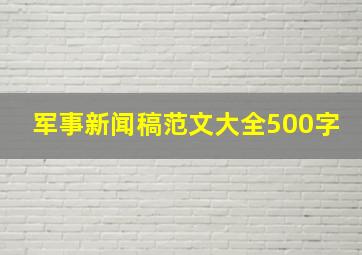 军事新闻稿范文大全500字